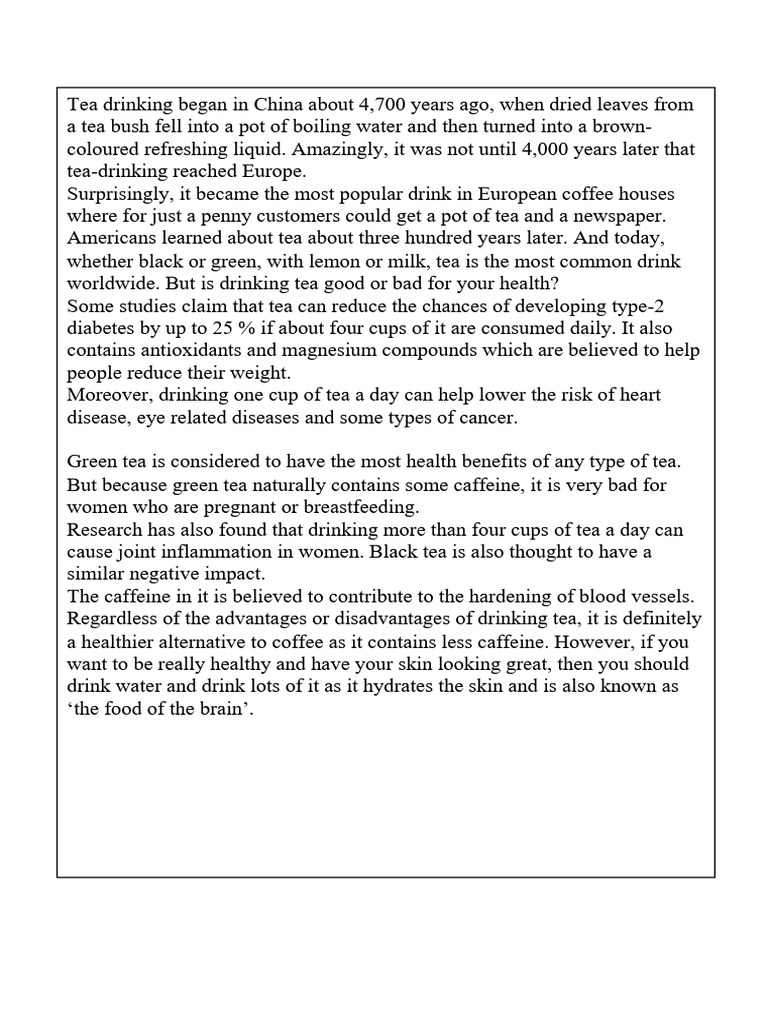 Tea drinking began in China about 4,700 years ago, when dried leaves from a tea bush fell into a pot of boiling water and then turned into a brown-coloured refreshing liquid. Amazingly, it was not until 4,000 years later that tea-drinking reached Europe.
Surprisingly, it became the most popular drink in European coffee houses where for just a penny customers could get a pot of tea and a newspaper. Americans learned about tea about three hundred years later. And today, whether black or green, with lemon or milk, tea is the most common drink worldwide. But is drinking tea good or bad for your health?
Some studies claim that tea can reduce the chances of developing type-2 diabetes by up to 25 % if about four cups of it are consumed daily. It also contains antioxidants and magnesium compounds which are believed to help people reduce their weight.
Moreover, drinking one cup of tea a day can help lower the risk of heart disease, eye related diseases and some types of cancer.

Green tea is considered to have the most health benefits of any type of tea. But because green tea naturally contains some caffeine, it is very bad for women who are pregnant or breastfeeding.
Research has also found that drinking more than four cups of tea a day can cause joint inflammation in women. Black tea is also thought to have a similar negative impact.
The caffeine in it is believed to contribute to the hardening of blood vessels. Regardless of the advantages or disadvantages of drinking tea, it is definitely a healthier alternative to coffee as it contains less caffeine. However, if you want to be really healthy and have your skin looking great, then you should drink water and drink lots of it as it hydrates the skin and is also known as ‘the food of the brain’.